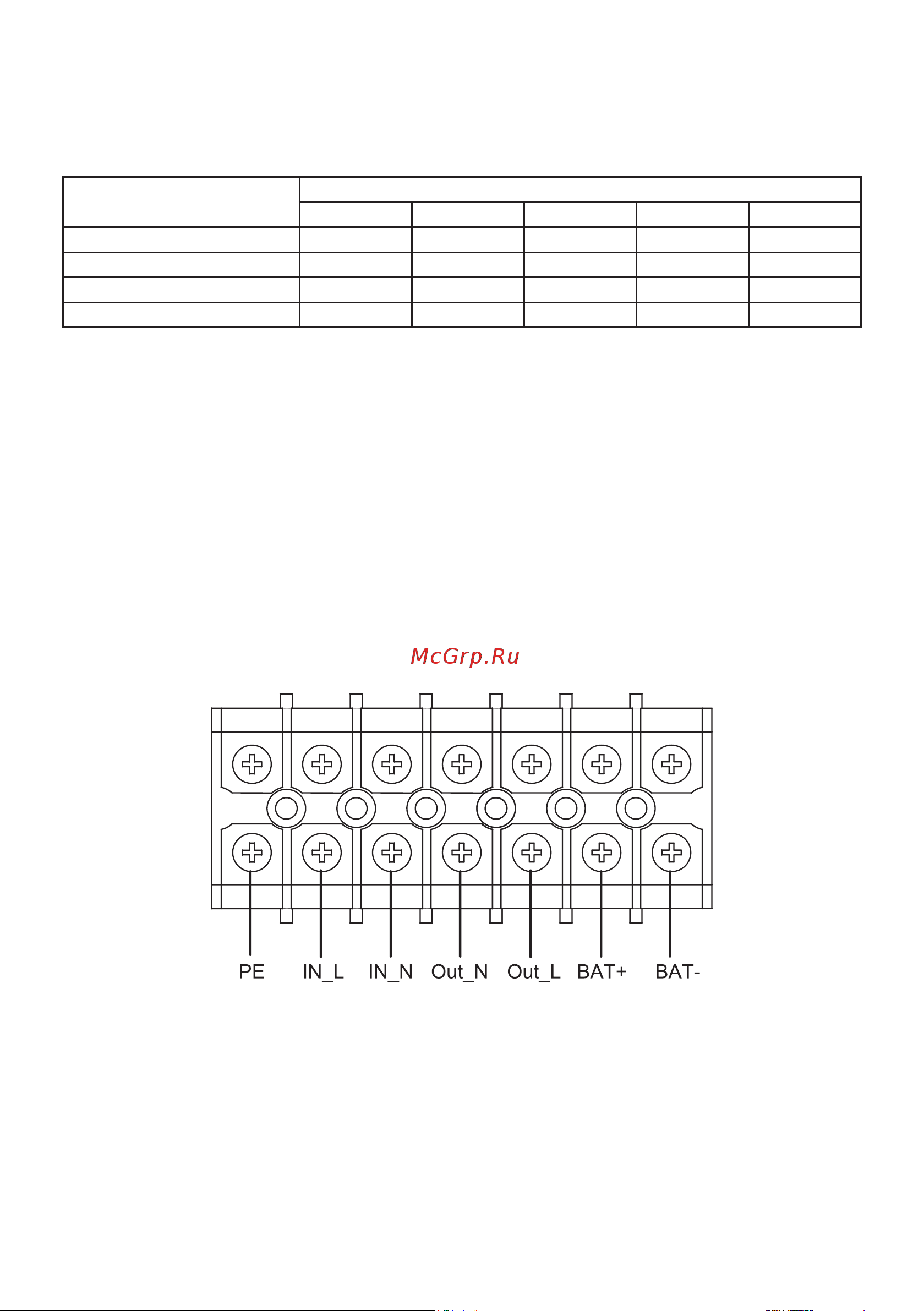 McGrp.Ru

PE IN_L IN_N Out_N Out_L BAT+ BAT-